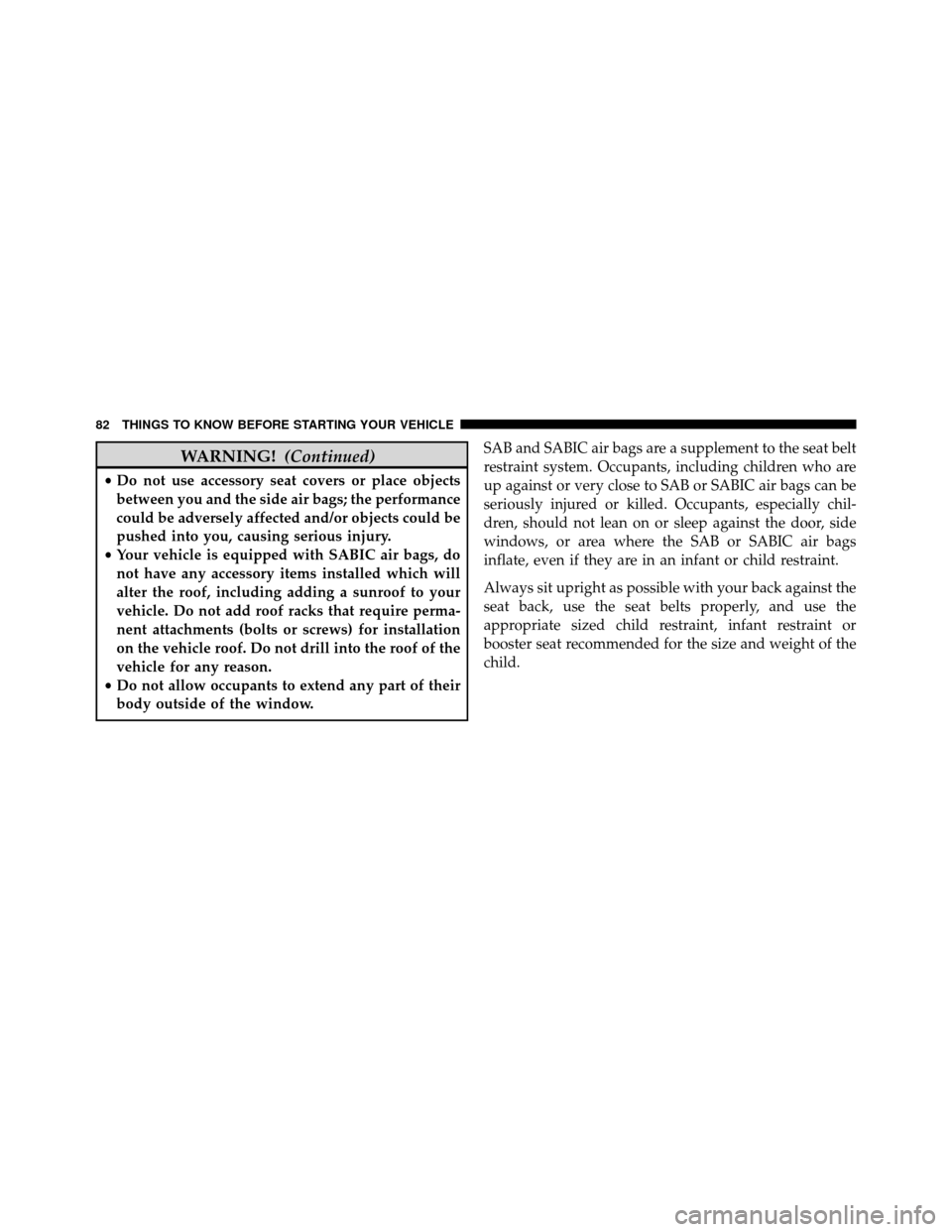 82 THINGS TO KNOW BEFORE STARTING YOUR VEHICLE

WARNING! (Continued)

• Do not use accessory seat covers or place objects between you and the side air bags; the performance could be adversely affected and/or objects could be pushed into you, causing serious injury.
• Your vehicle is equipped with SABIC air bags, do not have any accessory items installed which will alter the roof, including adding a sunroof to your vehicle. Do not add roof racks that require permanent attachments (bolts or screws) for installation on the vehicle roof. Do not drill into the roof of the vehicle for any reason.
• Do not allow occupants to extend any part of their body outside of the window.

SAB and SABIC air bags are a supplement to the seat belt restraint system. Occupants, including children who are up against or very close to SAB or SABIC air bags can be seriously injured or killed. Occupants, especially children, should not lean on or sleep against the door, side windows, or area where the SAB or SABIC air bags inflate, even if they are in an infant or child restraint.

Always sit upright as possible with your back against the seat back, use the seat belts properly, and use the appropriate sized child restraint, infant restraint or booster seat recommended for the size and weight of the child.

carmanualsonline.info